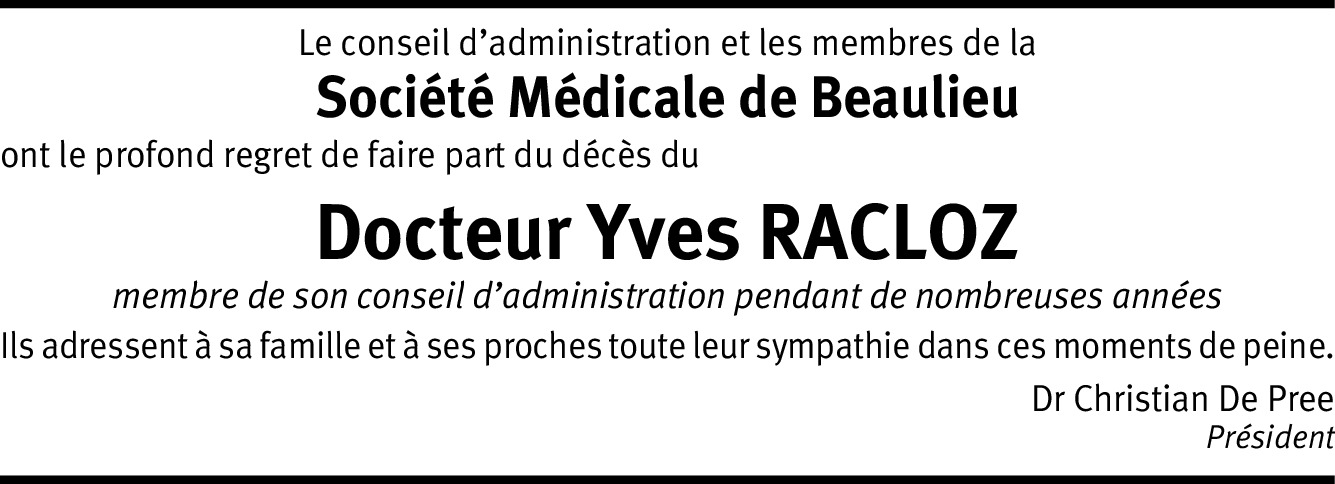 Le conseil d'administration et les membres de la

Société Médicale de Beaulieu

ont le profond regret de faire part du décès du

Docteur Yves RACLOZ

membre de son conseil d'administration pendant de nombreuses années

Ils adressent à sa famille et à ses proches toute leur sympathie dans ces moments de peine.

Dr Christian De Pree
Président